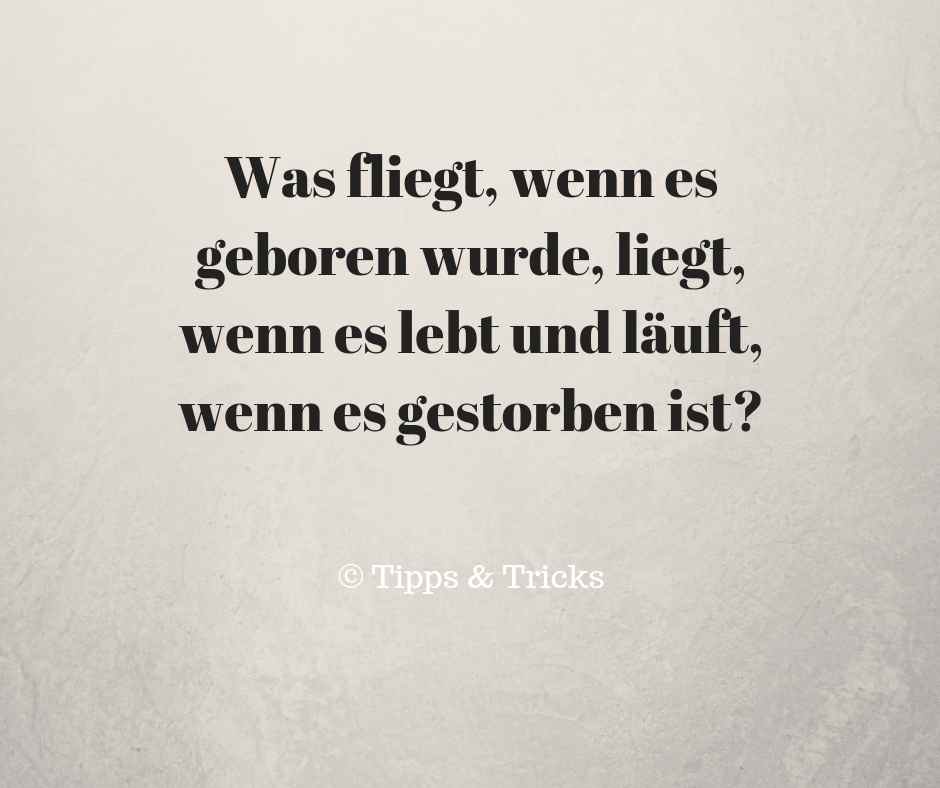 Was fliegt, wenn es geboren wurde, liegt, wenn es lebt und läuft, wenn es gestorben ist?

© Tipps & Tricks